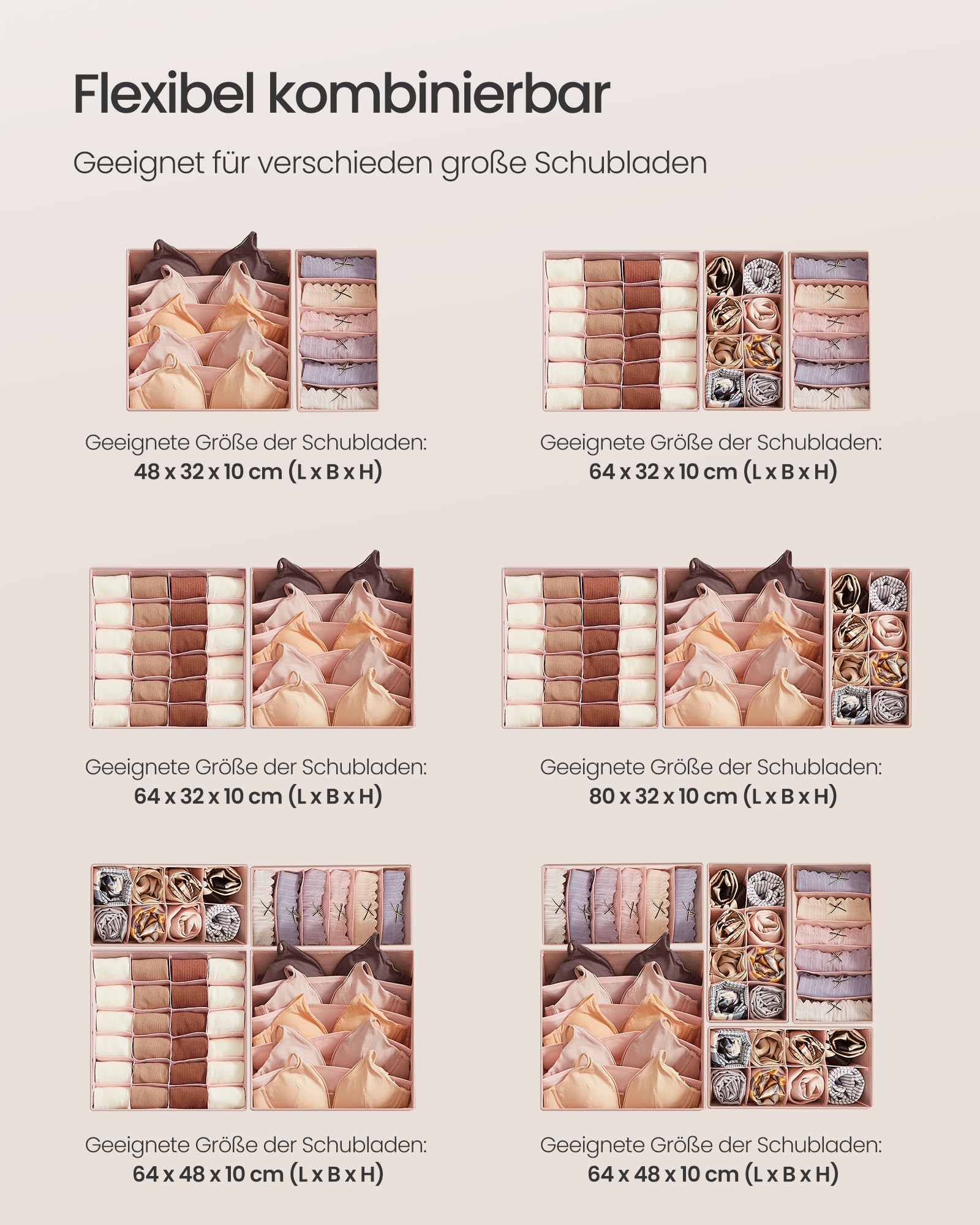 Flexibel kombinierbar

Geeignet für verschieden große Schubladen

Geeignete Größe der Schubladen:
48 x 32 x 10 cm (L x B x H)

Geeignete Größe der Schubladen:
64 x 32 x 10 cm (L x B x H)

Geeignete Größe der Schubladen:
64 x 32 x 10 cm (L x B x H)

Geeignete Größe der Schubladen:
80 x 32 x 10 cm (L x B x H)

Geeignete Größe der Schubladen:
64 x 48 x 10 cm (L x B x H)

Geeignete Größe der Schubladen:
64 x 48 x 10 cm (L x B x H)